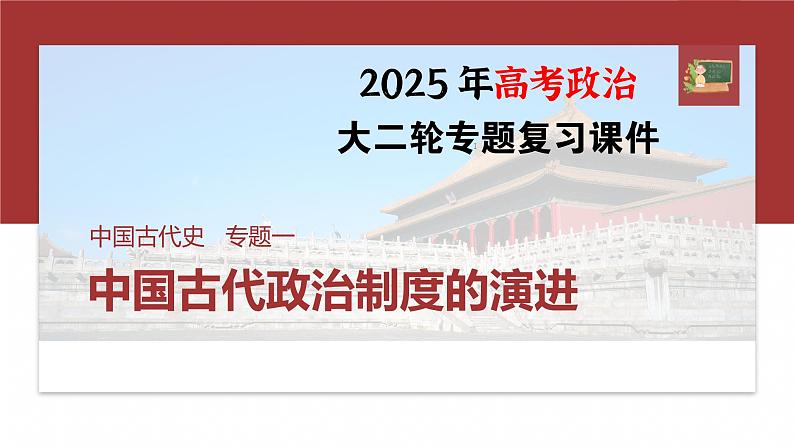 2025 年高考政治

大二轮专题复习课件

中国古代史　专题一

中国古代政治制度的演进